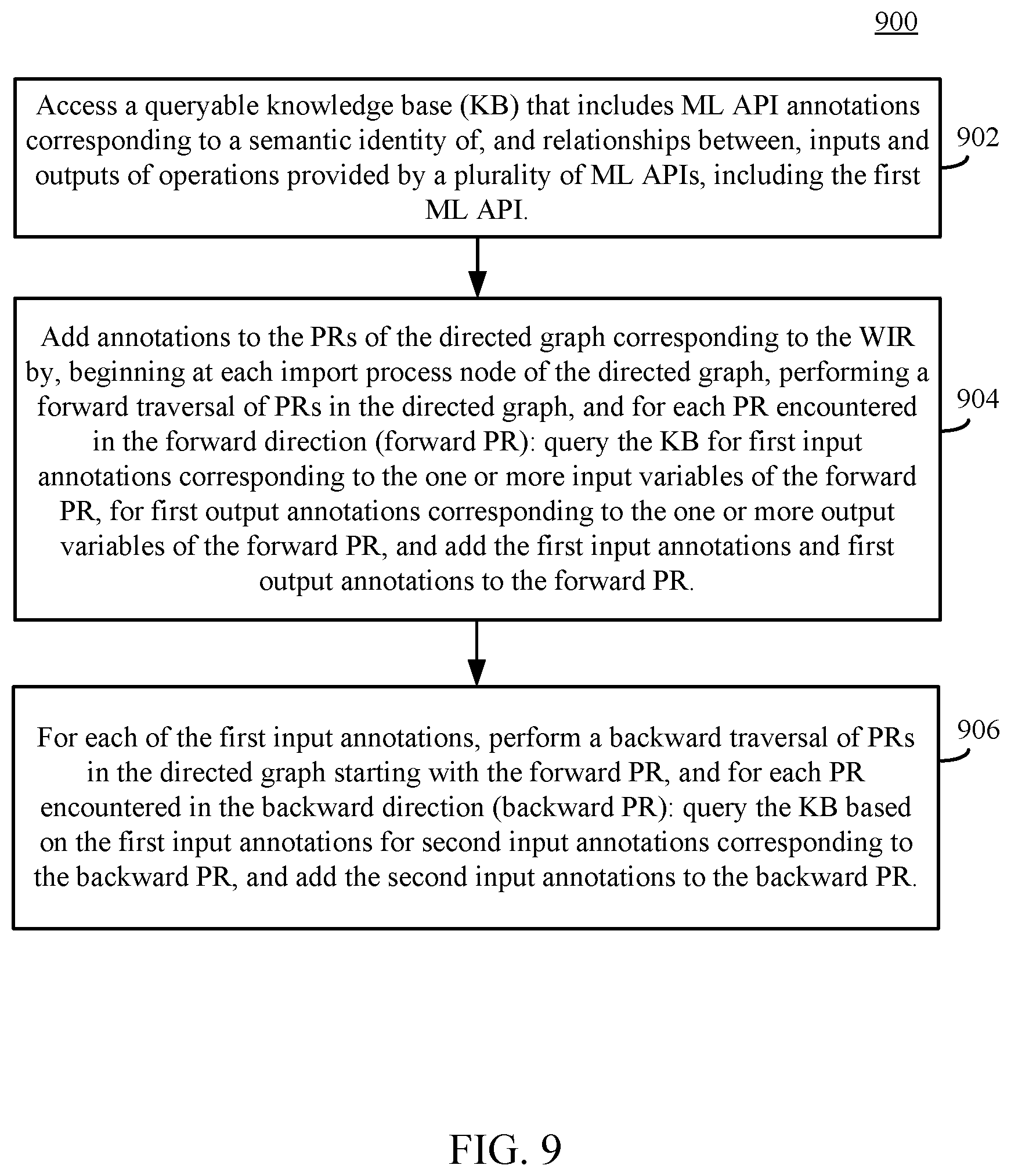 900

Access a queryable knowledge base (KB) that includes ML API annotations corresponding to a semantic identity of, and relationships between, inputs and outputs of operations provided by a plurality of ML APIs, including the first ML API.

902

Add annotations to the PRs of the directed graph corresponding to the WIR by, beginning at each import process node of the directed graph, performing a forward traversal of PRs in the directed graph, and for each PR encountered in the forward direction (forward PR): query the KB for first input annotations corresponding to the one or more input variables of the forward PR, for first output annotations corresponding to the one or more output variables of the forward PR, and add the first input annotations and first output annotations to the forward PR.

904

For each of the first input annotations, perform a backward traversal of PRs in the directed graph starting with the forward PR, and for each PR encountered in the backward direction (backward PR): query the KB based on the first input annotations for second input annotations corresponding to the backward PR, and add the second input annotations to the backward PR.

906

FIG. 9